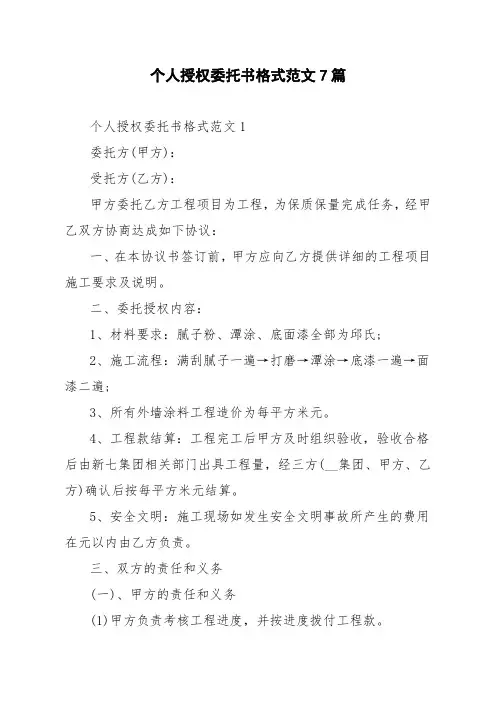 个人授权委托书格式范文7篇

个人授权委托书格式范文1

委托方(甲方)：

受托方(乙方)：

甲方委托乙方工程项目为工程，为保质保量完成任务，经甲乙双方协商达成如下协议：

一、在本协议书签订前，甲方应向乙方提供详细的工程项目施工要求及说明。

二、委托授权内容：

1、材料要求：腻子粉、潭涂、底面漆全部为邱氏；

2、施工流程：满刮腻子一遍→打磨→潭涂→底漆一遍→面漆二遍；

3、所有外墙涂料工程造价为每平方米元。

4、工程款结算：工程完工后甲方及时组织验收，验收合格后由新七集团相关部门出具工程量，经三方(__集团、甲方、乙方)确认后按每平方米元结算。

5、安全文明：施工现场如发生安全文明事故所产生的费用在元以内由乙方负责。

三、双方的责任和义务

(一)、甲方的责任和义务

(1)甲方负责考核工程进度，并按进度拨付工程款。